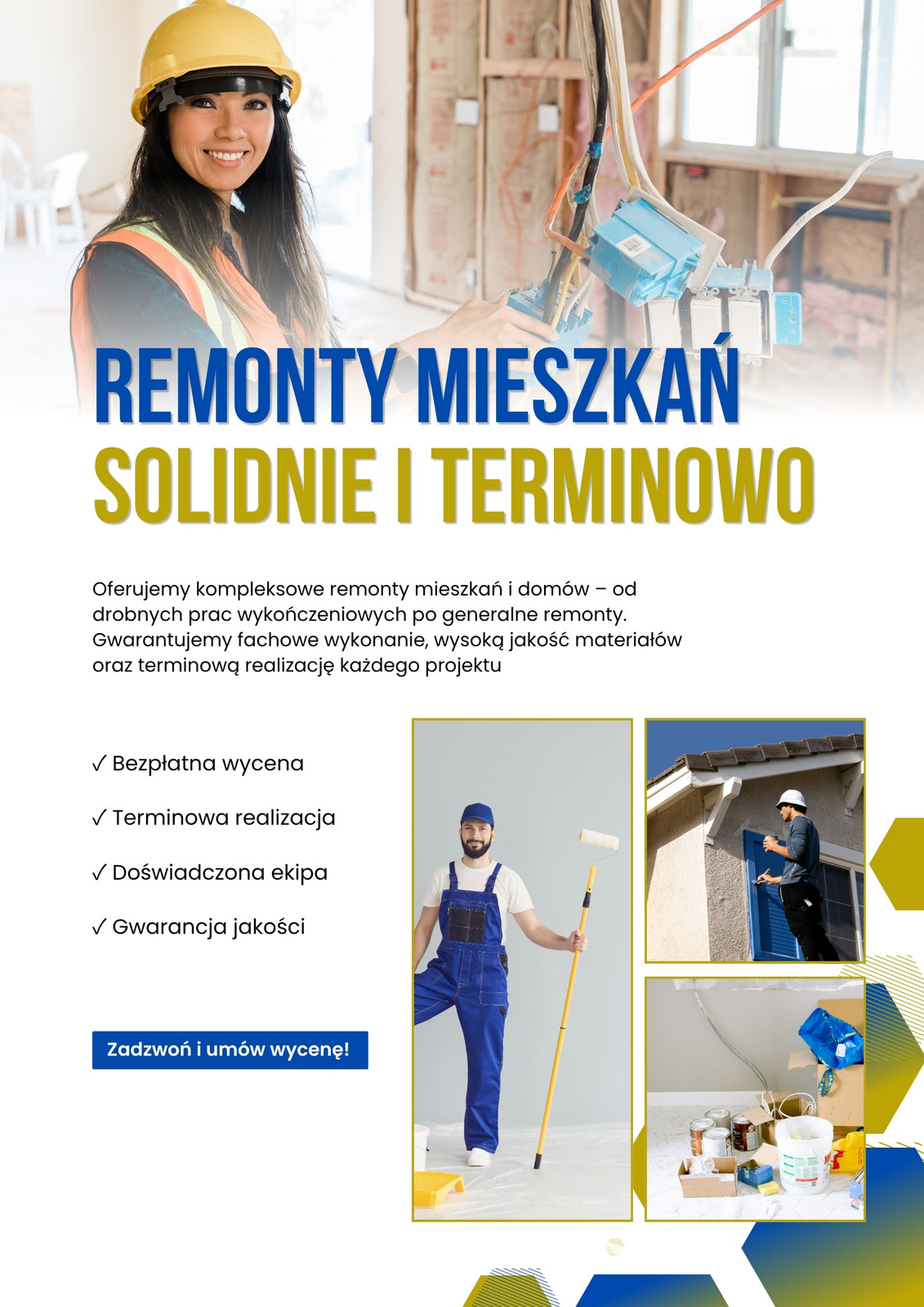 REMONTY MIESZKAŃ
SOLIDNIE I TERMINOWO

Oferujemy kompleksowe remonty mieszkań i domów – od drobnych prac wykończeniowych po generalne remonty. Gwarantujemy fachowe wykonanie, wysoką jakość materiałów oraz terminową realizację każdego projektu

✓ Bezpłatna wycena

✓ Terminowa realizacja

✓ Doświadczona ekipa

✓ Gwarancja jakości

Zadzwoń i umów wycenę!